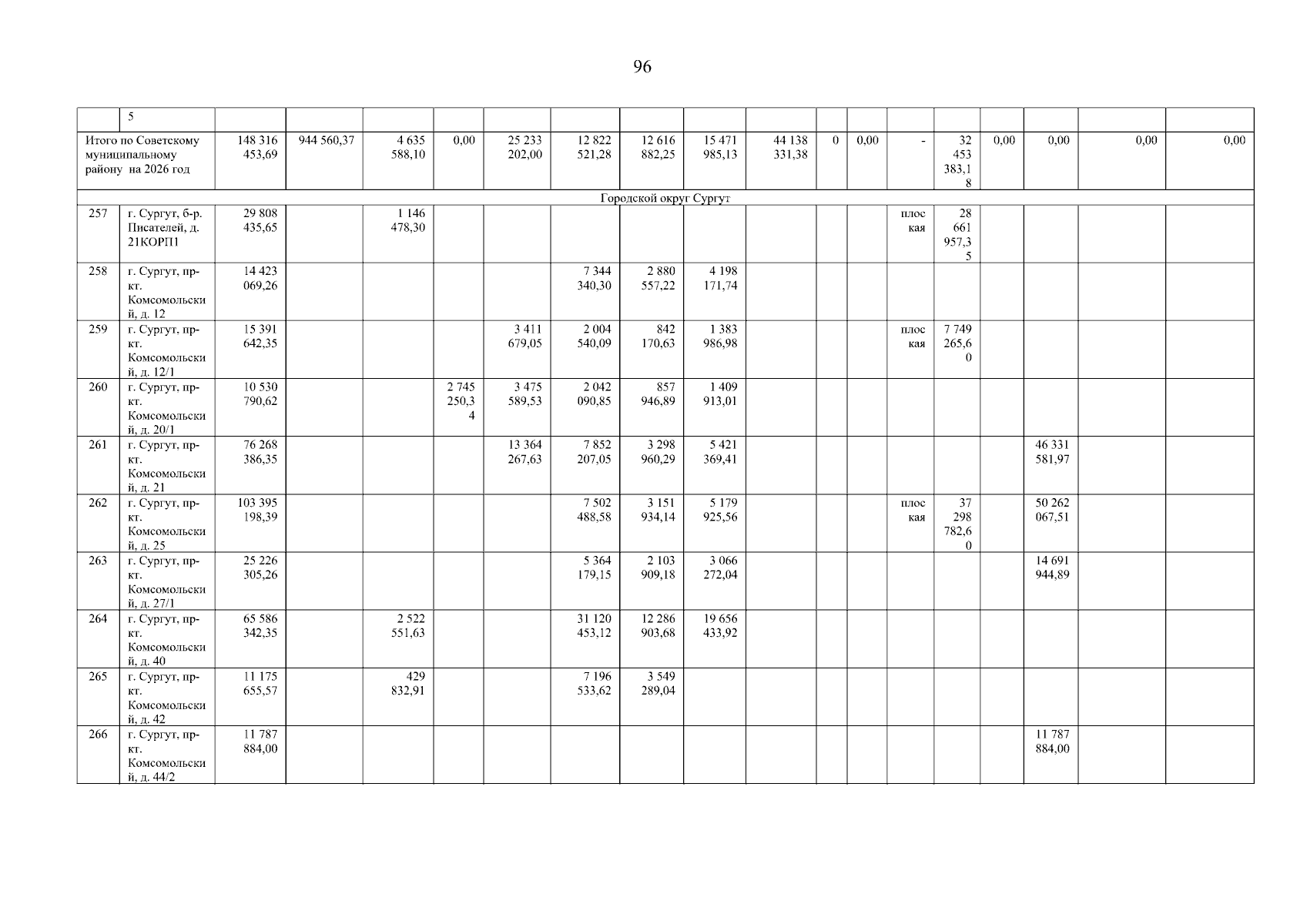 96

|  | 5 |  |  |  |  |  |  |  |  |  |  |  |  |  |  |  |  |  |
|---|---|---|---|---|---|---|---|---|---|---|---|---|---|---|---|---|---|---|
| Итого по Советскому муниципальному району на 2026 год |  | 148 316 453,69 | 944 560,37 | 4 635 588,10 | 0,00 | 25 233 202,00 | 12 822 521,28 | 12 616 882,25 | 15 471 985,13 | 44 138 331,38 | 0 | 0,00 | - | 32 453 383,18 | 0,00 | 0,00 | 0,00 | 0,00 |
| Городской округ Сургут |  |  |  |  |  |  |  |  |  |  |  |  |  |  |  |  |  |  |
| 257 | г. Сургут, б-р. Писателей, д. 21КОРП1 | 29 808 435,65 |  | 1 146 478,30 |  |  |  |  |  |  |  |  | плоская | 28 661 957,35 |  |  |  |  |
| 258 | г. Сургут, пр-кт. Комсомольский, д. 12 | 14 423 069,26 |  |  |  |  | 7 344 340,30 | 2 880 557,22 | 4 198 171,74 |  |  |  |  |  |  |  |  |  |
| 259 | г. Сургут, пр-кт. Комсомольский, д. 12/1 | 15 391 642,35 |  |  |  | 3 411 679,05 | 2 004 540,09 | 842 170,63 | 1 383 986,98 |  |  |  | плоская | 7 749 265,60 |  |  |  |  |
| 260 | г. Сургут, пр-кт. Комсомольский, д. 20/1 | 10 530 790,62 |  |  | 2 745 250,34 | 3 475 589,53 | 2 042 090,85 | 857 946,89 | 1 409 913,01 |  |  |  |  |  |  |  |  |  |
| 261 | г. Сургут, пр-кт. Комсомольский, д. 21 | 76 268 386,35 |  |  |  | 13 364 267,63 | 7 852 207,05 | 3 298 960,29 | 5 421 369,41 |  |  |  |  |  |  | 46 331 581,97 |  |  |
| 262 | г. Сургут, пр-кт. Комсомольский, д. 25 | 103 395 198,39 |  |  |  |  | 7 502 488,58 | 3 151 934,14 | 5 179 925,56 |  |  |  | плоская | 37 298 782,60 |  | 50 262 067,51 |  |  |
| 263 | г. Сургут, пр-кт. Комсомольский, д. 27/1 | 25 226 305,26 |  |  |  |  | 5 364 179,15 | 2 103 909,18 | 3 066 272,04 |  |  |  |  |  |  | 14 691 944,89 |  |  |
| 264 | г. Сургут, пр-кт. Комсомольский, д. 40 | 65 586 342,35 |  | 2 522 551,63 |  |  | 31 120 453,12 | 12 286 903,68 | 19 656 433,92 |  |  |  |  |  |  |  |  |  |
| 265 | г. Сургут, пр-кт. Комсомольский, д. 42 | 11 175 655,57 |  | 429 832,91 |  |  | 7 196 533,62 | 3 549 289,04 |  |  |  |  |  |  |  |  |  |  |
| 266 | г. Сургут, пр-кт. Комсомольский, д. 44/2 | 11 787 884,00 |  |  |  |  |  |  |  |  |  |  |  |  |  | 11 787 884,00 |  |  |